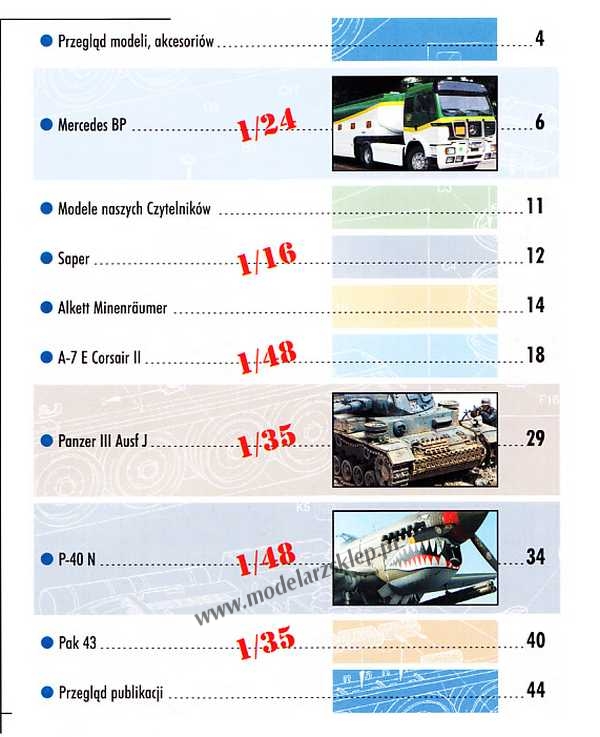 • Przegląd modeli, akcesoriów 4

• Mercedes BP 1/24 6

• Modele naszych Czytelników 11

• Saper 1/16 12

• Alkett Minenräumer 14

• A-7 E Corsair II 1/48 18

• Panzer III Ausf J 1/35 29

• P-40 N 1/48 34

• Pak 43 1/35 40

• Przegląd publikacji 44

www.modelarzsklep.pl